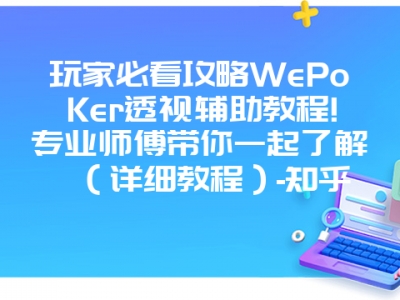 玩家必看攻略WePoKer透视辅助教程!专业师傅带你一起了解（详细教程）-知乎